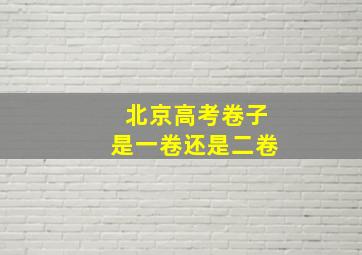 北京高考卷子
是一卷还是二卷